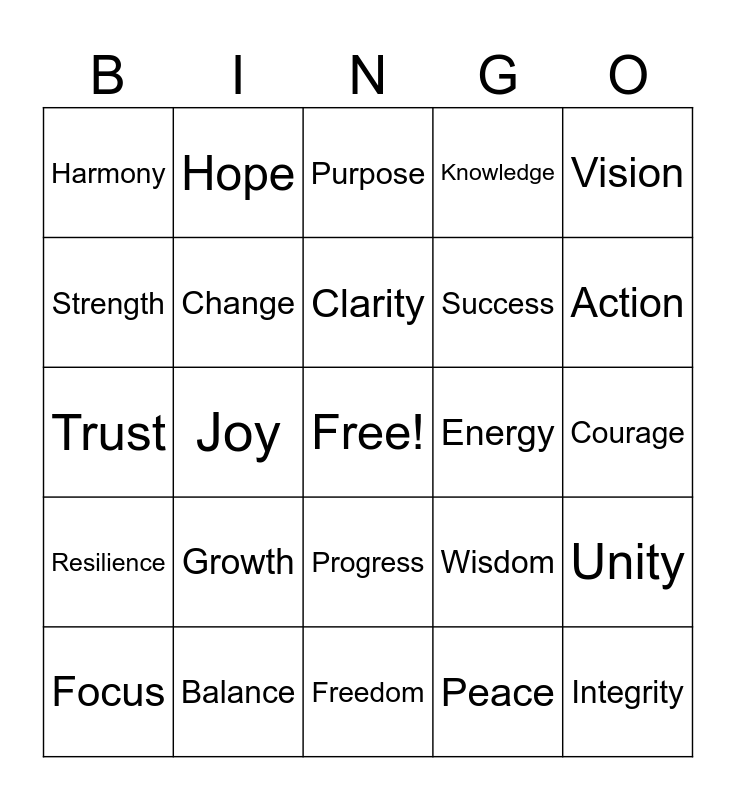 | B | I | N | G | O |
|---|---|---|---|---|
| Harmony | Hope | Purpose | Knowledge | Vision |
| Strength | Change | Clarity | Success | Action |
| Trust | Joy | Free! | Energy | Courage |
| Resilience | Growth | Progress | Wisdom | Unity |
| Focus | Balance | Freedom | Peace | Integrity |